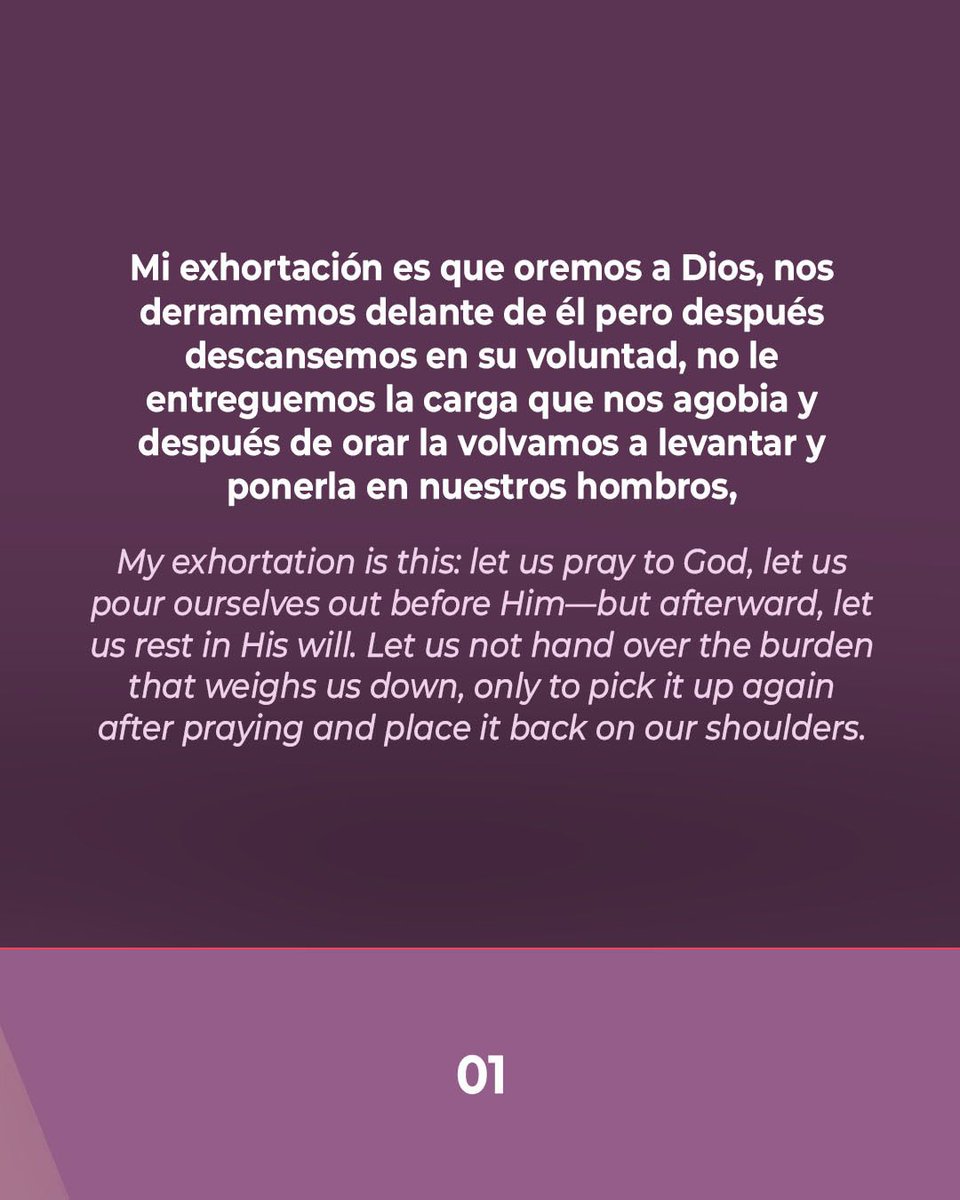 Mi exhortación es que oremos a Dios, nos derramemos delante de él pero después descansemos en su voluntad, no le entreguemos la carga que nos agobia y después de orar la volvamos a levantar y ponerla en nuestros hombros,

My exhortation is this: let us pray to God, let us pour ourselves out before Him—but afterward, let us rest in His will. Let us not hand over the burden that weighs us down, only to pick it up again after praying and place it back on our shoulders.

01